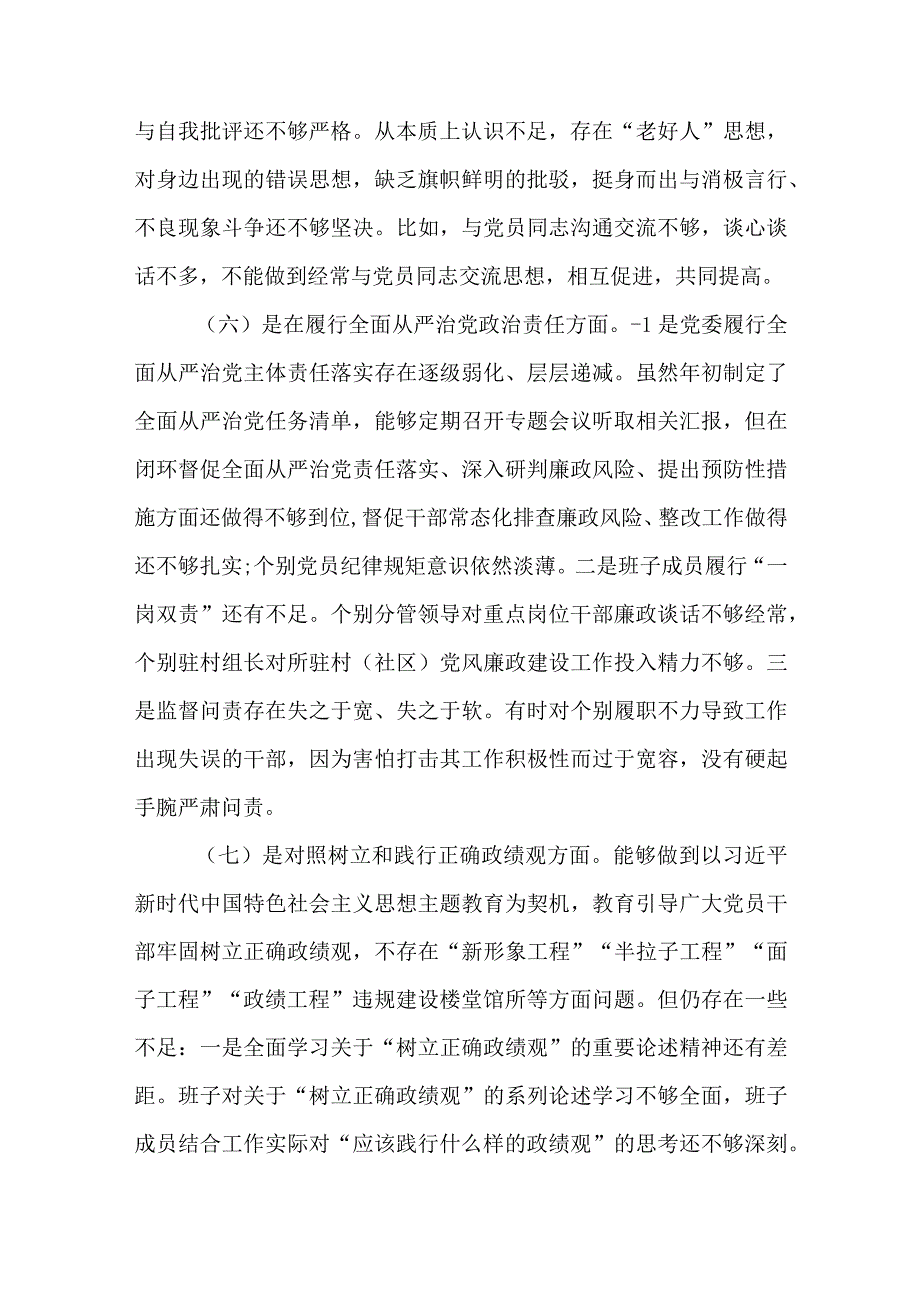 与自我批评还不够严格。从本质上认识不足，存在“老好人”思想，对身边出现的错误思想，缺乏旗帜鲜明的批驳，挺身而出与消极言行、不良现象斗争还不够坚决。比如，与党员同志沟通交流不够，谈心谈话不多，不能做到经常与党员同志交流思想，相互促进，共同提高。

（六）是在履行全面从严治党政治责任方面。-1是党委履行全面从严治党主体责任落实存在逐级弱化、层层递减。虽然年初制定了全面从严治党任务清单，能够定期召开专题会议听取相关汇报，但在闭环督促全面从严治党责任落实、深入研判廉政风险、提出预防性措施方面还做得不够到位,督促干部常态化排查廉政风险、整改工作做得还不够扎实;个别党员纪律规矩意识依然淡薄。二是班子成员履行“一岗双责”还有不足。个别分管领导对重点岗位干部廉政谈话不够经常，个别驻村组长对所驻村（社区）党风廉政建设工作投入精力不够。三是监督问责存在失之于宽、失之于软。有时对个别履职不力导致工作出现失误的干部，因为害怕打击其工作积极性而过于宽容，没有硬起手腕严肃问责。

（七）是对照树立和践行正确政绩观方面。能够做到以习近平新时代中国特色社会主义思想主题教育为契机，教育引导广大党员干部牢固树立正确政绩观，不存在“新形象工程”“半拉子工程”“面子工程”“政绩工程”违规建设楼堂馆所等方面问题。但仍存在一些不足：一是全面学习关于“树立正确政绩观”的重要论述精神还有差距。班子对关于“树立正确政绩观”的系列论述学习不够全面，班子成员结合工作实际对“应该践行什么样的政绩观”的思考还不够深刻。